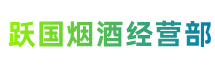 跃国烟酒经营部